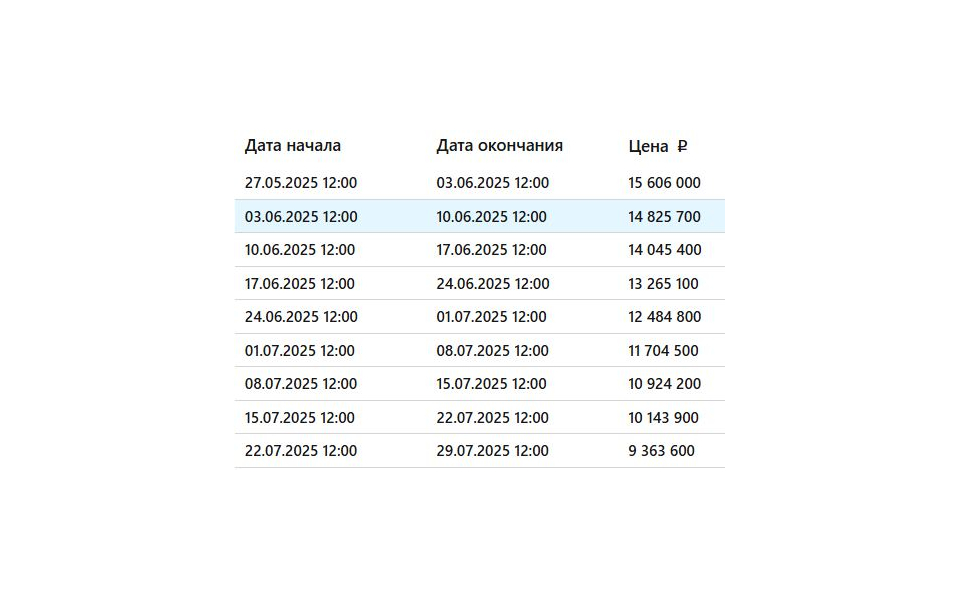 | Дата начала | Дата окончания | Цена ₽ |
|---|---|---|
| 27.05.2025 12:00 | 03.06.2025 12:00 | 15 606 000 |
| 03.06.2025 12:00 | 10.06.2025 12:00 | 14 825 700 |
| 10.06.2025 12:00 | 17.06.2025 12:00 | 14 045 400 |
| 17.06.2025 12:00 | 24.06.2025 12:00 | 13 265 100 |
| 24.06.2025 12:00 | 01.07.2025 12:00 | 12 484 800 |
| 01.07.2025 12:00 | 08.07.2025 12:00 | 11 704 500 |
| 08.07.2025 12:00 | 15.07.2025 12:00 | 10 924 200 |
| 15.07.2025 12:00 | 22.07.2025 12:00 | 10 143 900 |
| 22.07.2025 12:00 | 29.07.2025 12:00 | 9 363 600 |